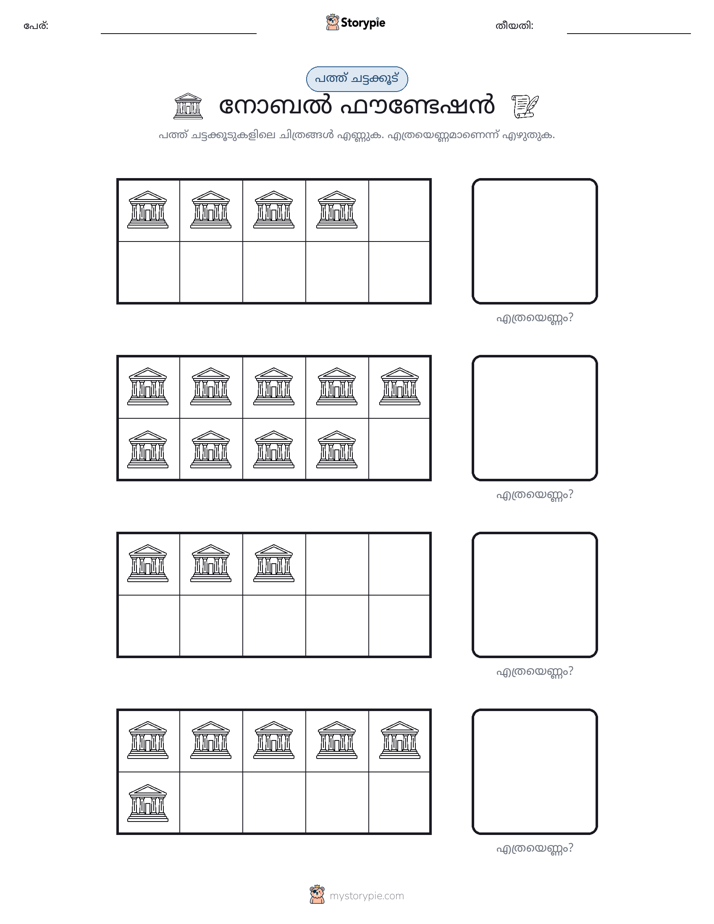 പേര്: ____ Storypie തീയതി: ____

പത്ത് ചട്ടക്കൂട്

നോബൽ ഫൗണ്ടേഷൻ

പത്ത് ചട്ടക്കൂടുകളിലെ ചിത്രങ്ങൾ എണ്ണുക. എത്രയെണ്ണമാണെന്ന് എഴുതുക.

എത്രയെണ്ണം?

എത്രയെണ്ണം?

എത്രയെണ്ണം?

എത്രയെണ്ണം?

mystorypie.com